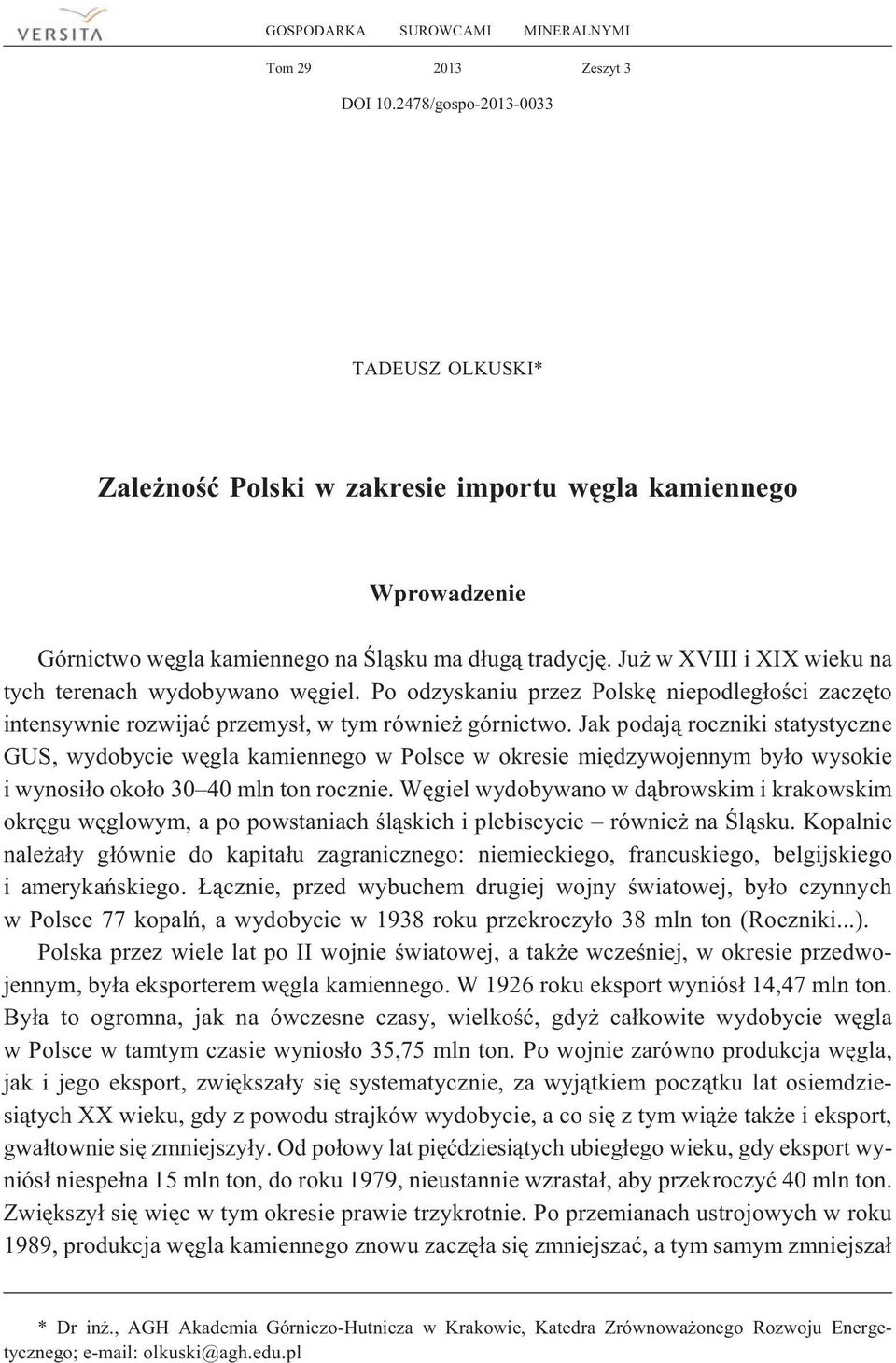 VERSITA

GOSPODARKA SUROWCAMI MINERALNYMI

Tom 29 2013 Zeszyt 3

DOI 10.2478/gospo-2013-0033

TADEUSZ OLKUSKI*

Zależność Polski w zakresie importu węgla kamiennego

Wprowadzenie

Górnictwo węgla kamiennego na Śląsku ma długą tradycję. Już w XVIII i XIX wieku na tych terenach wydobywano węgiel. Po odzyskaniu przez Polskę niepodległości zaczęto intensywnie rozwijać przemysł, w tym również górnictwo. Jak podają roczniki statystyczne GUS, wydobycie węgla kamiennego w Polsce w okresie międzywojennym było wysokie i wynosiło około 30–40 mln ton rocznie. Węgiel wydobywano w dąbrowskim i krakowskim okręgu węglowym, a po powstaniach śląskich i plebiscycie – również na Śląsku. Kopalnie należały głównie do kapitału zagranicznego: niemieckiego, francuskiego, belgijskiego i amerykańskiego. Łącznie, przed wybuchem drugiej wojny światowej, było czynnych w Polsce 77 kopalń, a wydobycie w 1938 roku przekroczyło 38 mln ton (Roczniki...).

Polska przez wiele lat po II wojnie światowej, a także wcześniej, w okresie przedwojennym, była eksporterem węgla kamiennego. W 1926 roku eksport wyniósł 14,47 mln ton. Była to ogromna, jak na ówczesne czasy, wielkość, gdyż całkowite wydobycie węgla w Polsce w tamtym czasie wyniosło 35,75 mln ton. Po wojnie zarówno produkcja węgla, jak i jego eksport, zwiększały się systematycznie, za wyjątkiem początku lat osiemdziesiątych XX wieku, gdy z powodu strajków wydobycie, a co się z tym wiąże także i eksport, gwałtownie się zmniejszyły. Od połowy lat pięćdziesiątych ubiegłego wieku, gdy eksport wyniósł niespełna 15 mln ton, do roku 1979, nieustannie wzrastał, aby przekroczyć 40 mln ton. Zwiększył się więc w tym okresie prawie trzykrotnie. Po przemianach ustrojowych w roku 1989, produkcja węgla kamiennego znowu zaczęła się zmniejszać, a tym samym zmniejszał

* Dr inż., AGH Akademia Górniczo-Hutnicza w Krakowie, Katedra Zrównoważonego Rozwoju Energetycznego; e-mail: olkuski@agh.edu.pl